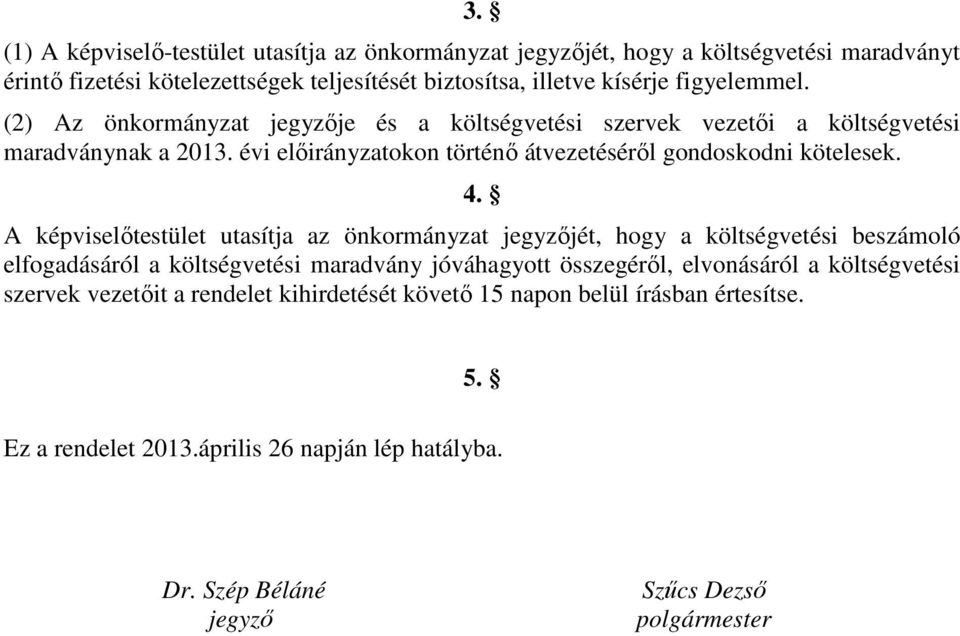 3. §

(1) A képviselő-testület utasítja az önkormányzat jegyzőjét, hogy a költségvetési maradványt érintő fizetési kötelezettségek teljesítését biztosítsa, illetve kísérje figyelemmel.

(2) Az önkormányzat jegyzője és a költségvetési szervek vezetői a költségvetési maradványnak a 2013. évi előirányzatokon történő átvezetéséről gondoskodni kötelesek.

4. §

A képviselőtestület utasítja az önkormányzat jegyzőjét, hogy a költségvetési beszámoló elfogadásáról a költségvetési maradvány jóváhagyott összegéről, elvonásáról a költségvetési szervek vezetőit a rendelet kihirdetését követő 15 napon belül írásban értesítse.

5. §

Ez a rendelet 2013.április 26 napján lép hatályba.

Dr. Szép Béláné
jegyző

Szűcs Dezső
polgármester